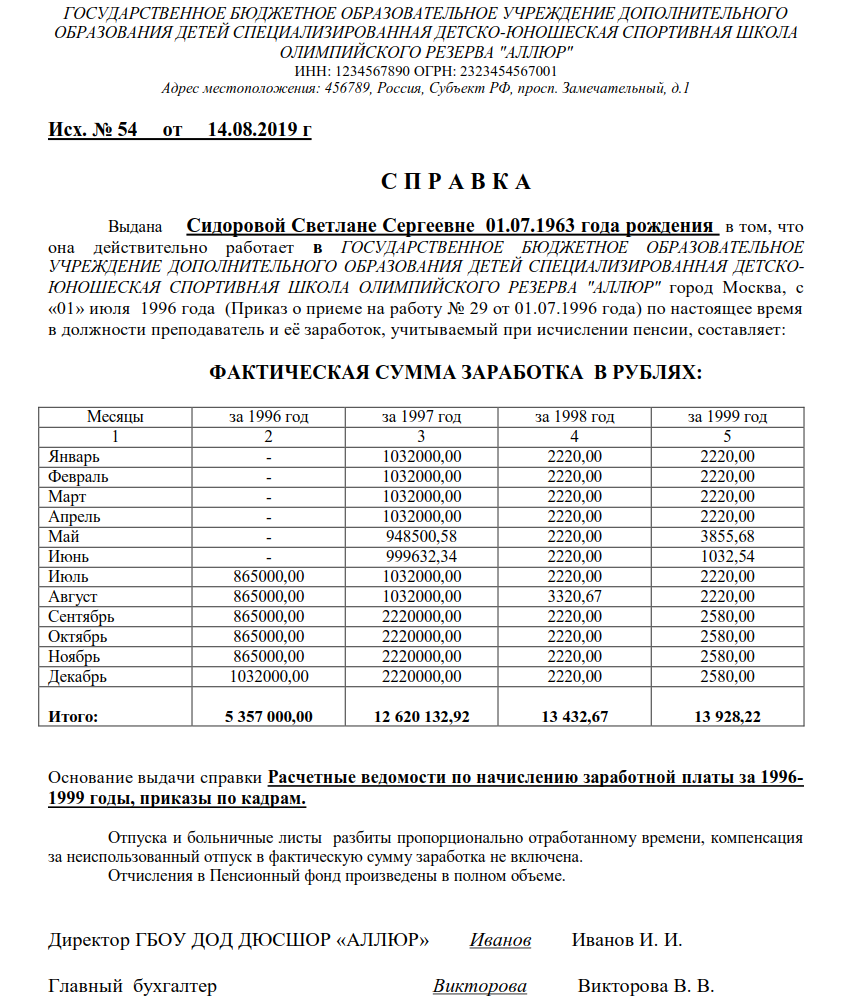 ГОСУДАРСТВЕННОЕ БЮДЖЕТНОЕ ОБРАЗОВАТЕЛЬНОЕ УЧРЕЖДЕНИЕ ДОПОЛНИТЕЛЬНОГО ОБРАЗОВАНИЯ ДЕТЕЙ СПЕЦИАЛИЗИРОВАННАЯ ДЕТСКО-ЮНОШЕСКАЯ СПОРТИВНАЯ ШКОЛА ОЛИМПИЙСКОГО РЕЗЕРВА "АЛЛЮР"
ИНН: 1234567890 ОГРН: 2323454567001
Адрес местоположения: 456789, Россия, Субъект РФ, просп. Замечательный, д.1

Исх. № 54 от 14.08.2019 г

С П Р А В К А

Выдана Сидоровой Светлане Сергеевне 01.07.1963 года рождения в том, что она действительно работает в ГОСУДАРСТВЕННОЕ БЮДЖЕТНОЕ ОБРАЗОВАТЕЛЬНОЕ УЧРЕЖДЕНИЕ ДОПОЛНИТЕЛЬНОГО ОБРАЗОВАНИЯ ДЕТЕЙ СПЕЦИАЛИЗИРОВАННАЯ ДЕТСКО-ЮНОШЕСКАЯ СПОРТИВНАЯ ШКОЛА ОЛИМПИЙСКОГО РЕЗЕРВА "АЛЛЮР" город Москва, с «01» июля 1996 года (Приказ о приеме на работу № 29 от 01.07.1996 года) по настоящее время в должности преподаватель и её заработок, учитываемый при исчислении пенсии, составляет:

ФАКТИЧЕСКАЯ СУММА ЗАРАБОТКА В РУБЛЯХ:

| Месяцы | за 1996 год | за 1997 год | за 1998 год | за 1999 год |
|---|---|---|---|---|
| 1 | 2 | 3 | 4 | 5 |
| Январь | - | 1032000,00 | 2220,00 | 2220,00 |
| Февраль | - | 1032000,00 | 2220,00 | 2220,00 |
| Март | - | 1032000,00 | 2220,00 | 2220,00 |
| Апрель | - | 1032000,00 | 2220,00 | 2220,00 |
| Май | - | 948500,58 | 2220,00 | 3855,68 |
| Июнь | - | 999632,34 | 2220,00 | 1032,54 |
| Июль | 865000,00 | 1032000,00 | 2220,00 | 2220,00 |
| Август | 865000,00 | 1032000,00 | 3320,67 | 2220,00 |
| Сентябрь | 865000,00 | 2220000,00 | 2220,00 | 2580,00 |
| Октябрь | 865000,00 | 2220000,00 | 2220,00 | 2580,00 |
| Ноябрь | 865000,00 | 2220000,00 | 2220,00 | 2580,00 |
| Декабрь | 1032000,00 | 2220000,00 | 2220,00 | 2580,00 |
| Итого: | 5 357 000,00 | 12 620 132,92 | 13 432,67 | 13 928,22 |

Основание выдачи справки Расчетные ведомости по начислению заработной платы за 1996-1999 годы, приказы по кадрам.

Отпуска и больничные листы разбиты пропорционально отработанному времени, компенсация за неиспользованный отпуск в фактическую сумму заработка не включена.
Отчисления в Пенсионный фонд произведены в полном объеме.

Директор ГБОУ ДОД ДЮСШОР «АЛЛЮР» Иванов Иванов И. И.

Главный бухгалтер Викторова Викторова В. В.